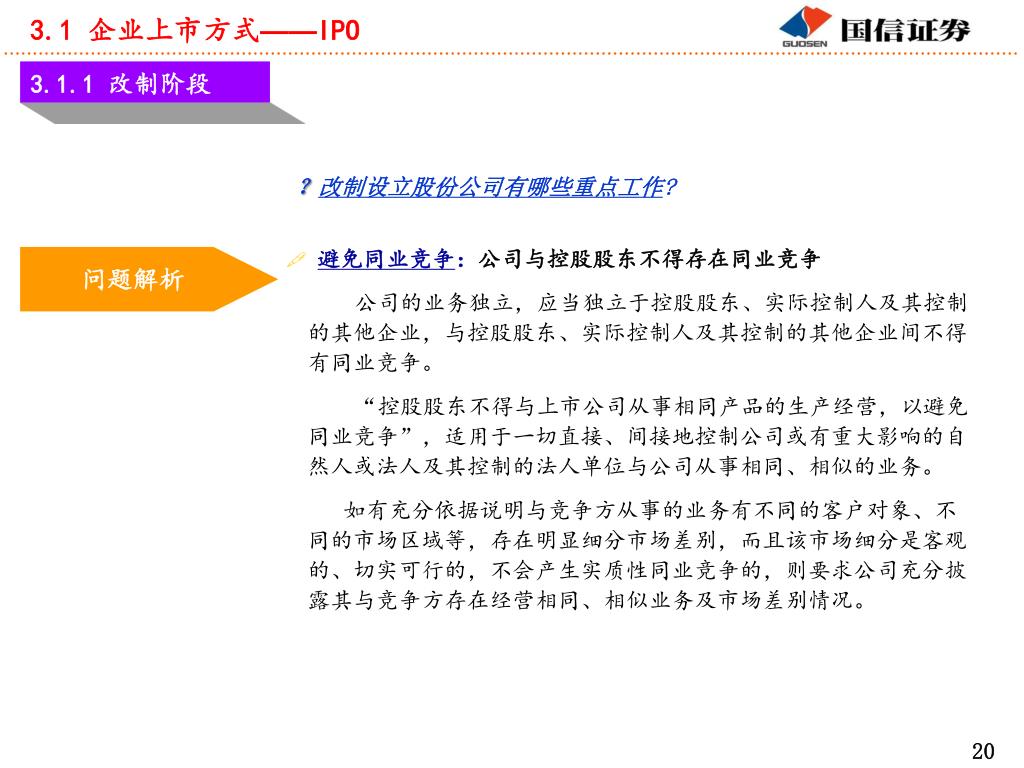 3.1 企业上市方式——IPO

GUOSEN 国信证券

3.1.1 改制阶段

? 改制设立股份公司有哪些重点工作?

问题解析

避免同业竞争：公司与控股股东不得存在同业竞争

公司的业务独立，应当独立于控股股东、实际控制人及其控制的其他企业，与控股股东、实际控制人及其控制的其他企业间不得有同业竞争。

“控股股东不得与上市公司从事相同产品的生产经营，以避免同业竞争”，适用于一切直接、间接地控制公司或有重大影响的自然人或法人及其控制的法人单位与公司从事相同、相似的业务。

如有充分依据说明与竞争方从事的业务有不同的客户对象、不同的市场区域等，存在明显细分市场差别，而且该市场细分是客观的、切实可行的，不会产生实质性同业竞争的，则要求公司充分披露其与竞争方存在经营相同、相似业务及市场差别情况。

20